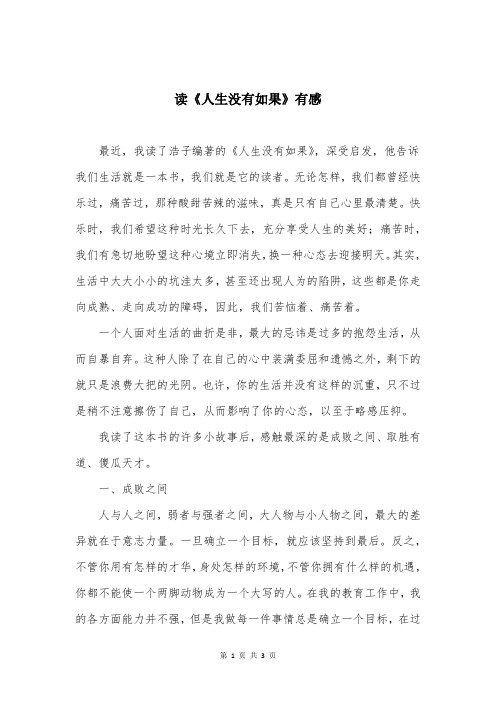 读《人生没有如果》有感

最近，我读了浩子编著的《人生没有如果》，深受启发，他告诉我们生活就是一本书，我们就是它的读者。无论怎样，我们都曾经快乐过，痛苦过，那种酸甜苦辣的滋味，真是只有自己心里最清楚。快乐时，我们希望这种时光长久下去，充分享受人生的美好；痛苦时，我们有急切地盼望这种心境立即消失，换一种心态去迎接明天。其实，生活中大大小小的坑洼太多，甚至还出现人为的陷阱，这些都是你走向成熟、走向成功的障碍，因此，我们苦恼着、痛苦着。

一个人面对生活的曲折是非，最大的忌讳是过多的抱怨生活，从而自暴自弃。这种人除了在自己的心中装满委屈和遗憾之外，剩下的就只是浪费大把的光阴。也许，你的生活并没有这样的沉重，只不过是稍不注意擦伤了自己，从而影响了你的心态，以至于略感压抑。

我读了这本书的许多小故事后，感触最深的是成败之间、取胜有道、傻瓜天才。

一、成败之间

人与人之间，弱者与强者之间，大人物与小人物之间，最大的差异就在于意志力量。一旦确立一个目标，就应该坚持到最后。反之，不管你用有怎样的才华，身处怎样的环境，不管你拥有什么样的机遇，你都不能使一个两脚动物成为一个大写的人。在我的教育工作中，我的各方面能力并不强，但是我做每一件事情总是确立一个目标，在过

第 1 页 共 3 页